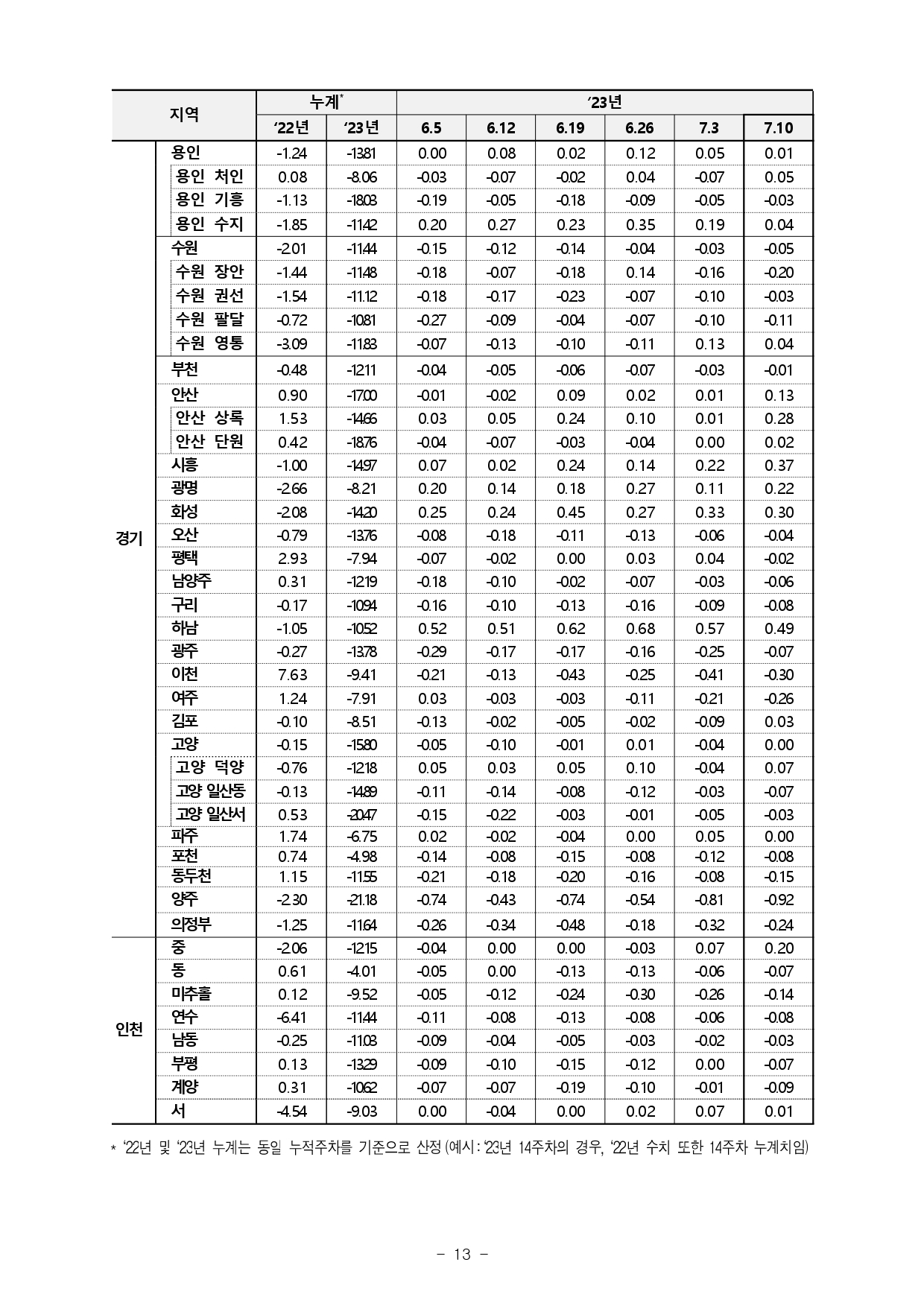 | 지역 | | 누계* | | '23년 | | | | | |
|---|---|---|---|---|---|---|---|---|---|
| | | '22년 | '23년 | 6.5 | 6.12 | 6.19 | 6.26 | 7.3 | 7.10 |
| 경기 | 용인 | -1.24 | -13.81 | 0.00 | 0.08 | 0.02 | 0.12 | 0.05 | 0.01 |
| | 용인 처인 | 0.08 | -8.06 | -0.03 | -0.07 | -0.02 | 0.04 | -0.07 | 0.05 |
| | 용인 기흥 | -1.13 | -18.03 | -0.19 | -0.05 | -0.18 | -0.09 | -0.05 | -0.03 |
| | 용인 수지 | -1.85 | -11.42 | 0.20 | 0.27 | 0.23 | 0.35 | 0.19 | 0.04 |
| | 수원 | -2.01 | -11.44 | -0.15 | -0.12 | -0.14 | -0.04 | -0.03 | -0.05 |
| | 수원 장안 | -1.44 | -11.48 | -0.18 | -0.07 | -0.18 | 0.14 | -0.16 | -0.20 |
| | 수원 권선 | -1.54 | -11.12 | -0.18 | -0.17 | -0.23 | -0.07 | -0.10 | -0.03 |
| | 수원 팔달 | -0.72 | -10.81 | -0.27 | -0.09 | -0.04 | -0.07 | -0.10 | -0.11 |
| | 수원 영통 | -3.09 | -11.83 | -0.07 | -0.13 | -0.10 | -0.11 | 0.13 | 0.04 |
| | 부천 | -0.48 | -12.11 | -0.04 | -0.05 | -0.06 | -0.07 | -0.03 | -0.01 |
| | 안산 | 0.90 | -17.00 | -0.01 | -0.02 | 0.09 | 0.02 | 0.01 | 0.13 |
| | 안산 상록 | 1.53 | -14.66 | 0.03 | 0.05 | 0.24 | 0.10 | 0.01 | 0.28 |
| | 안산 단원 | 0.42 | -18.76 | -0.04 | -0.07 | -0.03 | -0.04 | 0.00 | 0.02 |
| | 시흥 | -1.00 | -14.97 | 0.07 | 0.02 | 0.24 | 0.14 | 0.22 | 0.37 |
| | 광명 | -2.66 | -8.21 | 0.20 | 0.14 | 0.18 | 0.27 | 0.11 | 0.22 |
| | 화성 | -2.08 | -14.20 | 0.25 | 0.24 | 0.45 | 0.27 | 0.33 | 0.30 |
| | 오산 | -0.79 | -13.76 | -0.08 | -0.18 | -0.11 | -0.13 | -0.06 | -0.04 |
| | 평택 | 2.93 | -7.94 | -0.07 | -0.02 | 0.00 | 0.03 | 0.04 | -0.02 |
| | 남양주 | 0.31 | -12.19 | -0.18 | -0.10 | -0.02 | -0.07 | -0.03 | -0.06 |
| | 구리 | -0.17 | -10.94 | -0.16 | -0.10 | -0.13 | -0.16 | -0.09 | -0.08 |
| | 하남 | -1.05 | -10.52 | 0.52 | 0.51 | 0.62 | 0.68 | 0.57 | 0.49 |
| | 광주 | -0.27 | -13.78 | -0.29 | -0.17 | -0.17 | -0.16 | -0.25 | -0.07 |
| | 이천 | 7.63 | -9.41 | -0.21 | -0.13 | -0.43 | -0.25 | -0.41 | -0.30 |
| | 여주 | 1.24 | -7.91 | 0.03 | -0.03 | -0.03 | -0.11 | -0.21 | -0.26 |
| | 김포 | -0.10 | -8.51 | -0.13 | -0.02 | -0.05 | -0.02 | -0.09 | 0.03 |
| | 고양 | -0.15 | -15.80 | -0.05 | -0.10 | -0.01 | 0.01 | -0.04 | 0.00 |
| | 고양 덕양 | -0.76 | -12.18 | 0.05 | 0.03 | 0.05 | 0.10 | -0.04 | 0.07 |
| | 고양 일산동 | -0.13 | -14.89 | -0.11 | -0.14 | -0.08 | -0.12 | -0.03 | -0.07 |
| | 고양 일산서 | 0.53 | -20.47 | -0.15 | -0.22 | -0.03 | -0.01 | -0.05 | -0.03 |
| | 파주 | 1.74 | -6.75 | 0.02 | -0.02 | -0.04 | 0.00 | 0.05 | 0.00 |
| | 포천 | 0.74 | -4.98 | -0.14 | -0.08 | -0.15 | -0.08 | -0.12 | -0.08 |
| | 동두천 | 1.15 | -11.55 | -0.21 | -0.18 | -0.20 | -0.16 | -0.08 | -0.15 |
| | 양주 | -2.30 | -21.18 | -0.74 | -0.43 | -0.74 | -0.54 | -0.81 | -0.92 |
| | 의정부 | -1.25 | -11.64 | -0.26 | -0.34 | -0.48 | -0.18 | -0.32 | -0.24 |
| 인천 | 중 | -2.06 | -12.15 | -0.04 | 0.00 | 0.00 | -0.03 | 0.07 | 0.20 |
| | 동 | 0.61 | -4.01 | -0.05 | 0.00 | -0.13 | -0.13 | -0.06 | -0.07 |
| | 미추홀 | 0.12 | -9.52 | -0.05 | -0.12 | -0.24 | -0.30 | -0.26 | -0.14 |
| | 연수 | -6.41 | -11.44 | -0.11 | -0.08 | -0.13 | -0.08 | -0.06 | -0.08 |
| | 남동 | -0.25 | -11.03 | -0.09 | -0.04 | -0.05 | -0.03 | -0.02 | -0.03 |
| | 부평 | 0.13 | -13.29 | -0.09 | -0.10 | -0.15 | -0.12 | 0.00 | -0.07 |
| | 계양 | 0.31 | -10.62 | -0.07 | -0.07 | -0.19 | -0.10 | -0.01 | -0.09 |
| | 서 | -4.54 | -9.03 | 0.00 | -0.04 | 0.00 | 0.02 | 0.07 | 0.01 |

* '22년 및 '23년 누계는 동일 누적주차를 기준으로 산정 (예시 : '23년 14주차의 경우, '22년 수치 또한 14주차 누계치임)

- 13 -